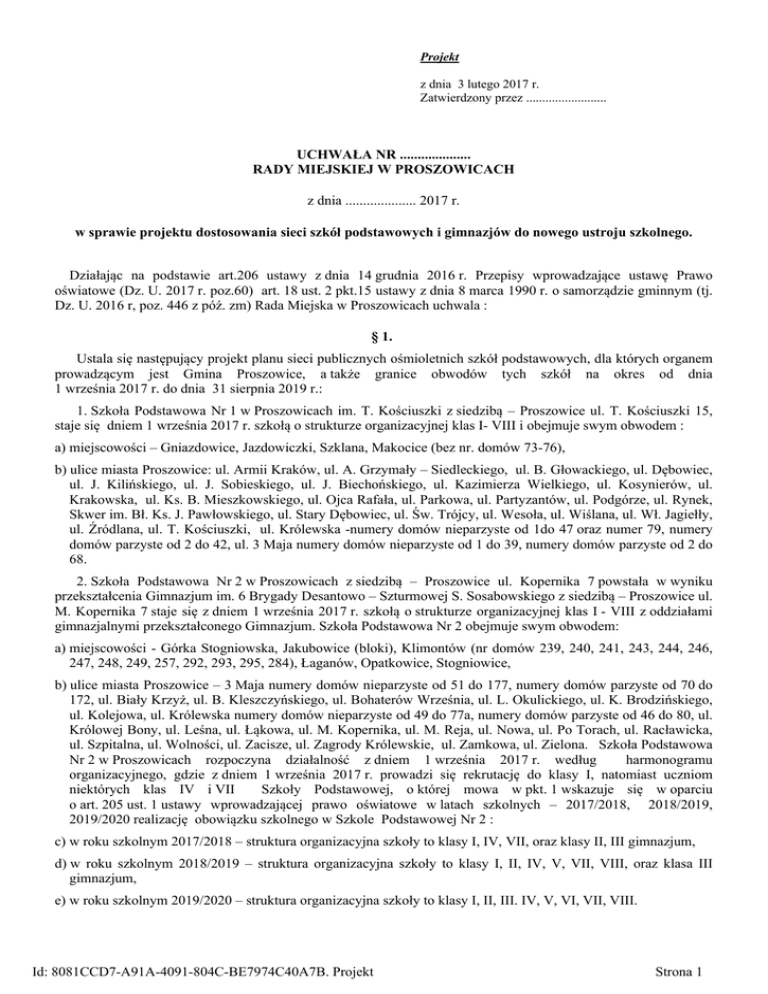 Projekt

z dnia 3 lutego 2017 r.
Zatwierdzony przez .........................

UCHWAŁA NR ....................
RADY MIEJSKIEJ W PROSZOWICACH

z dnia .................... 2017 r.

w sprawie projektu dostosowania sieci szkół podstawowych i gimnazjów do nowego ustroju szkolnego.

Działając na podstawie art.206 ustawy z dnia 14 grudnia 2016 r. Przepisy wprowadzające ustawę Prawo oświatowe (Dz. U. 2017 r. poz.60) art. 18 ust. 2 pkt.15 ustawy z dnia 8 marca 1990 r. o samorządzie gminnym (tj. Dz. U. 2016 r, poz. 446 z póź. zm) Rada Miejska w Proszowicach uchwala :

§ 1.

Ustala się następujący projekt planu sieci publicznych ośmioletnich szkół podstawowych, dla których organem prowadzącym jest Gmina Proszowice, a także granice obwodów tych szkół na okres od dnia 1 września 2017 r. do dnia 31 sierpnia 2019 r.:

1. Szkoła Podstawowa Nr 1 w Proszowicach im. T. Kościuszki z siedzibą – Proszowice ul. T. Kościuszki 15, staje się dniem 1 września 2017 r. szkołą o strukturze organizacyjnej klas I- VIII i obejmuje swym obwodem :

a) miejscowości – Gniazdowice, Jazdowiczki, Szklana, Makocice (bez nr. domów 73-76),

b) ulice miasta Proszowice: ul. Armii Kraków, ul. A. Grzymały – Siedleckiego, ul. B. Głowackiego, ul. Dębowiec, ul. J. Kilińskiego, ul. J. Sobieskiego, ul. J. Biechońskiego, ul. Kazimierza Wielkiego, ul. Kosynierów, ul. Krakowska, ul. Ks. B. Mieszkowskiego, ul. Ojca Rafała, ul. Parkowa, ul. Partyzantów, ul. Podgórze, ul. Rynek, Skwer im. Bł. Ks. J. Pawłowskiego, ul. Stary Dębowiec, ul. Św. Trójcy, ul. Wesoła, ul. Wiślana, ul. Wł. Jagiełły, ul. Źródlana, ul. T. Kościuszki, ul. Królewska -numery domów nieparzyste od 1do 47 oraz numer 79, numery domów parzyste od 2 do 42, ul. 3 Maja numery domów nieparzyste od 1 do 39, numery domów parzyste od 2 do 68.

2. Szkoła Podstawowa Nr 2 w Proszowicach z siedzibą – Proszowice ul. Kopernika 7 powstała w wyniku przekształcenia Gimnazjum im. 6 Brygady Desantowo – Szturmowej S. Sosabowskiego z siedzibą – Proszowice ul. M. Kopernika 7 staje się z dniem 1 września 2017 r. szkołą o strukturze organizacyjnej klas I - VIII z oddziałami gimnazjalnymi przekształconego Gimnazjum. Szkoła Podstawowa Nr 2 obejmuje swym obwodem:

a) miejscowości - Górka Stogniowska, Jakubowice (bloki), Klimontów (nr domów 239, 240, 241, 243, 244, 246, 247, 248, 249, 257, 292, 293, 295, 284), Łaganów, Opatkowice, Stogniowice,

b) ulice miasta Proszowice – 3 Maja numery domów nieparzyste od 51 do 177, numery domów parzyste od 70 do 172, ul. Biały Krzyż, ul. B. Kleszczyńskiego, ul. Bohaterów Września, ul. L. Okulickiego, ul. K. Brodzińskiego, ul. Kolejowa, ul. Królewska numery domów nieparzyste od 49 do 77a, numery domów parzyste od 46 do 80, ul. Królowej Bony, ul. Leśna, ul. Łąkowa, ul. M. Kopernika, ul. M. Reja, ul. Nowa, ul. Po Torach, ul. Racławicka, ul. Szpitalna, ul. Wolności, ul. Zacisze, ul. Zagrody Królewskie, ul. Zamkowa, ul. Zielona. Szkoła Podstawowa Nr 2 w Proszowicach rozpoczyna działalność z dniem 1 września 2017 r. według harmonogramu organizacyjnego, gdzie z dniem 1 września 2017 r. prowadzi się rekrutację do klasy I, natomiast uczniom niektórych klas IV i VII Szkoły Podstawowej, o której mowa w pkt. 1 wskazuje się w oparciu o art. 205 ust. 1 ustawy wprowadzającej prawo oświatowe w latach szkolnych – 2017/2018, 2018/2019, 2019/2020 realizację obowiązku szkolnego w Szkole Podstawowej Nr 2 :

c) w roku szkolnym 2017/2018 – struktura organizacyjna szkoły to klasy I, IV, VII, oraz klasy II, III gimnazjum,

d) w roku szkolnym 2018/2019 – struktura organizacyjna szkoły to klasy I, II, IV, V, VII, VIII, oraz klasa III gimnazjum,

e) w roku szkolnym 2019/2020 – struktura organizacyjna szkoły to klasy I, II, III. IV, V, VI, VII, VIII.

Id: 8081CCD7-A91A-4091-804C-BE7974C40A7B. Projekt

Strona 1